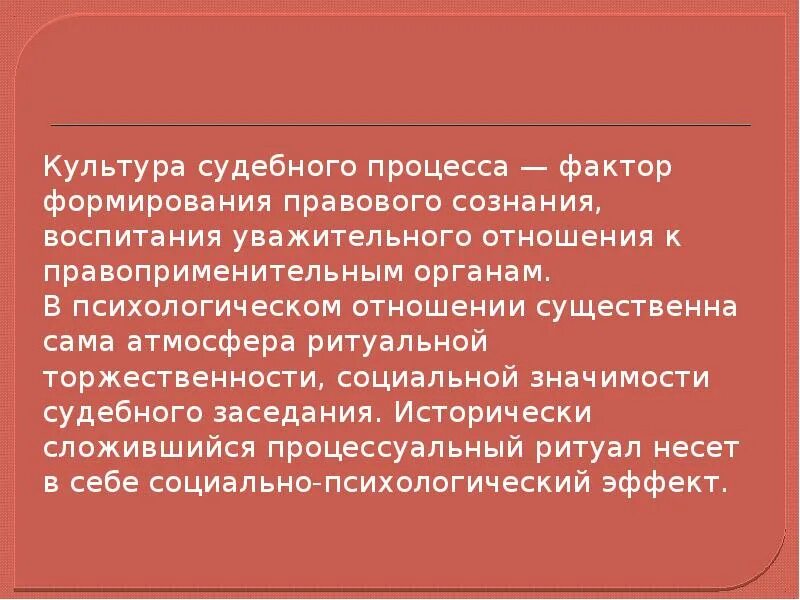 Культура судебного процесса — фактор формирования правового сознания, воспитания уважительного отношения к правоприменительным органам.
В психологическом отношении существенна сама атмосфера ритуальной торжественности, социальной значимости судебного заседания. Исторически сложившийся процессуальный ритуал несет в себе социально-психологический эффект.